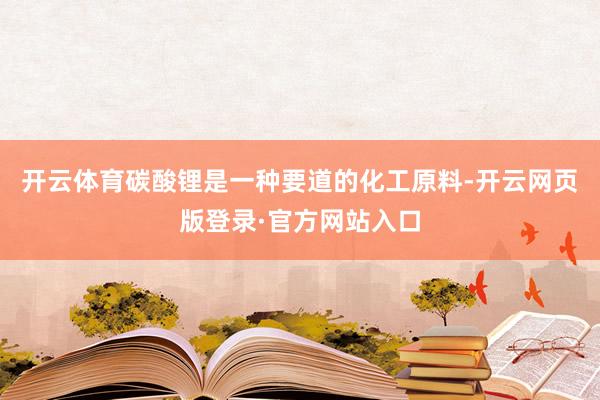 开云体育碳酸锂是一种要道的化工原料-开云网页版登录·官方网站入口